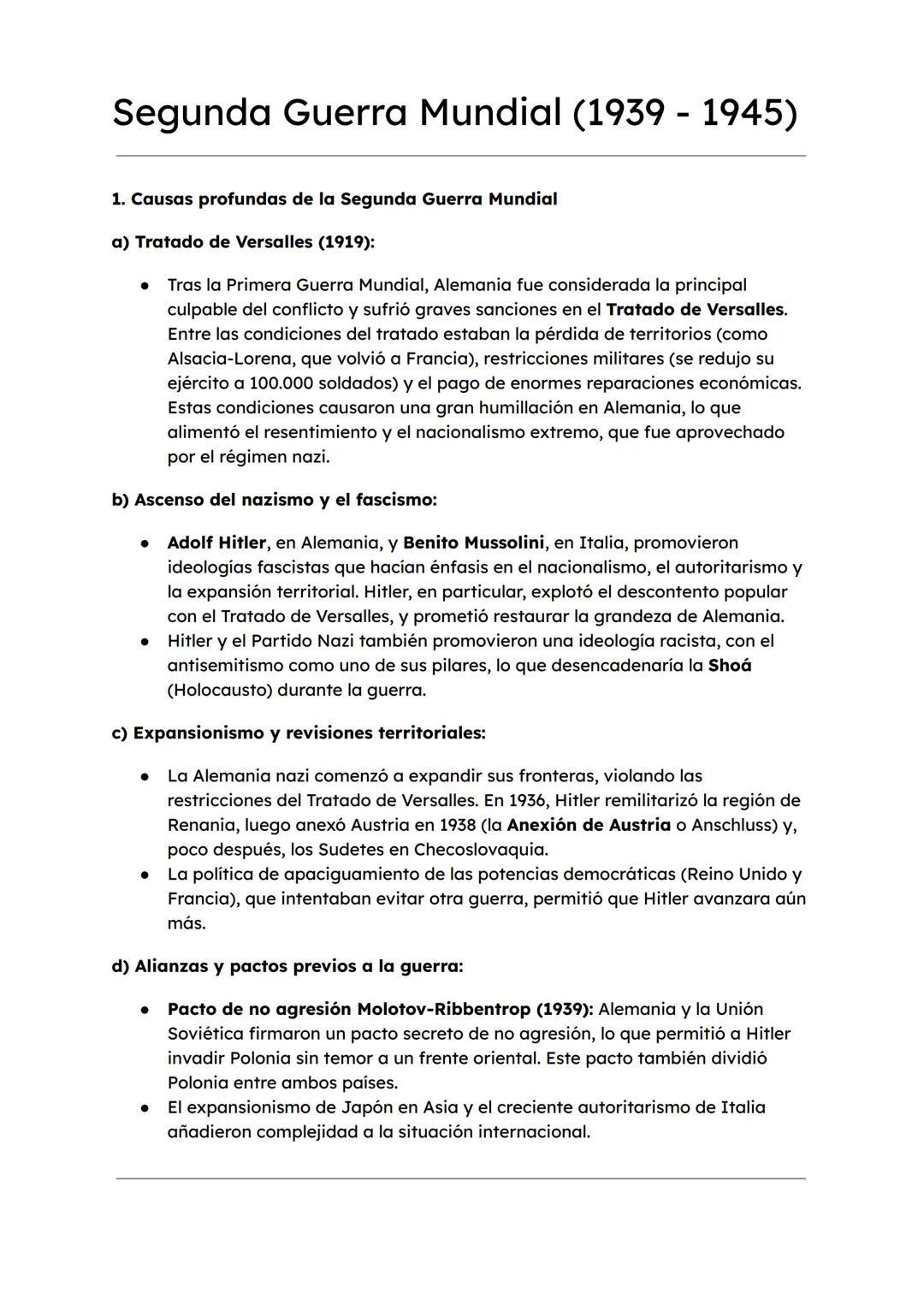 Segunda Guerra Mundial (1939 - 1945)

1. Causas profundas de la Segunda Guerra Mundial

a) Tratado de Versalles (1919):

● Tras la Primera Guerra Mundial, Alemania fue considerada la principal culpable del conflicto y sufrió graves sanciones en el Tratado de Versalles. Entre las condiciones del tratado estaban la pérdida de territorios (como Alsacia-Lorena, que volvió a Francia), restricciones militares (se redujo su ejército a 100.000 soldados) y el pago de enormes reparaciones económicas. Estas condiciones causaron una gran humillación en Alemania, lo que alimentó el resentimiento y el nacionalismo extremo, que fue aprovechado por el régimen nazi.

b) Ascenso del nazismo y el fascismo:

● Adolf Hitler, en Alemania, y Benito Mussolini, en Italia, promovieron ideologías fascistas que hacían énfasis en el nacionalismo, el autoritarismo y la expansión territorial. Hitler, en particular, explotó el descontento popular con el Tratado de Versalles, y prometió restaurar la grandeza de Alemania.
● Hitler y el Partido Nazi también promovieron una ideología racista, con el antisemitismo como uno de sus pilares, lo que desencadenaría la Shoá (Holocausto) durante la guerra.

c) Expansionismo y revisiones territoriales:

● La Alemania nazi comenzó a expandir sus fronteras, violando las restricciones del Tratado de Versalles. En 1936, Hitler remilitarizó la región de Renania, luego anexó Austria en 1938 (la Anexión de Austria o Anschluss) y, poco después, los Sudetes en Checoslovaquia.
● La política de apaciguamiento de las potencias democráticas (Reino Unido y Francia), que intentaban evitar otra guerra, permitió que Hitler avanzara aún más.

d) Alianzas y pactos previos a la guerra:

● Pacto de no agresión Molotov-Ribbentrop (1939): Alemania y la Unión Soviética firmaron un pacto secreto de no agresión, lo que permitió a Hitler invadir Polonia sin temor a un frente oriental. Este pacto también dividió Polonia entre ambos países.
● El expansionismo de Japón en Asia y el creciente autoritarismo de Italia añadieron complejidad a la situación internacional.